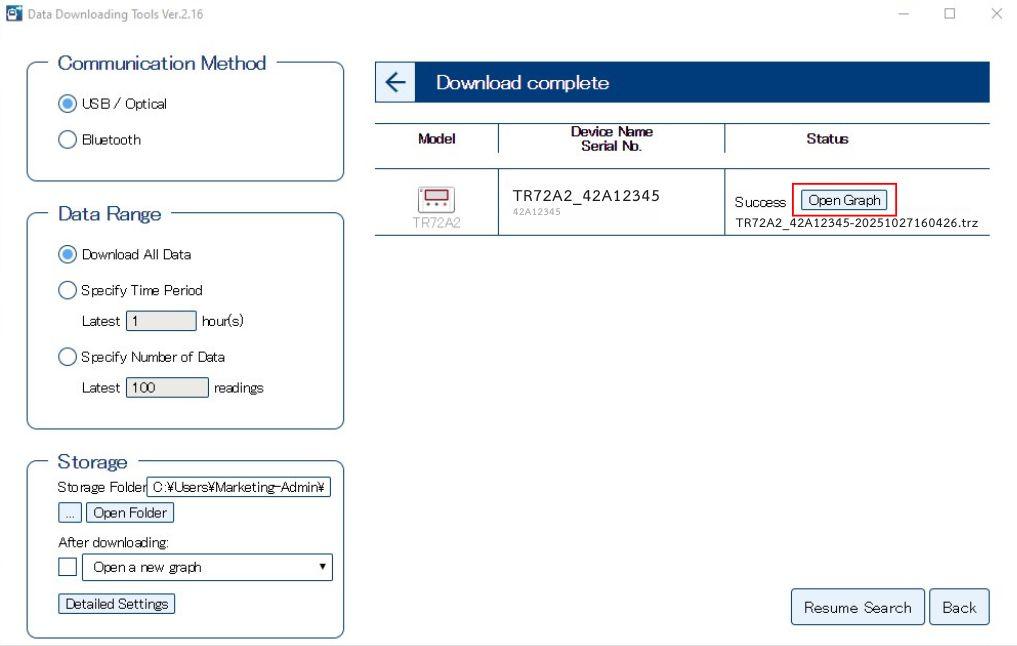 Data Downloading Tools Ver.2.16

Communication Method

USB / Optical

Bluetooth

Data Range

Download All Data

Specify Time Period

Latest 1 hour(s)

Specify Number of Data

Latest 100 readings

Storage

Storage Folder C:¥Users¥Marketing-Admin¥

... Open Folder

After downloading:

Open a new graph

Detailed Settings

Download complete

| Model | Device Name Serial No. | Status |
|---|---|---|
| TR72A2 | TR72A2_42A12345 42A12345 | Success Open Graph TR72A2_42A12345-20251027160426.trz |

Resume Search

Back